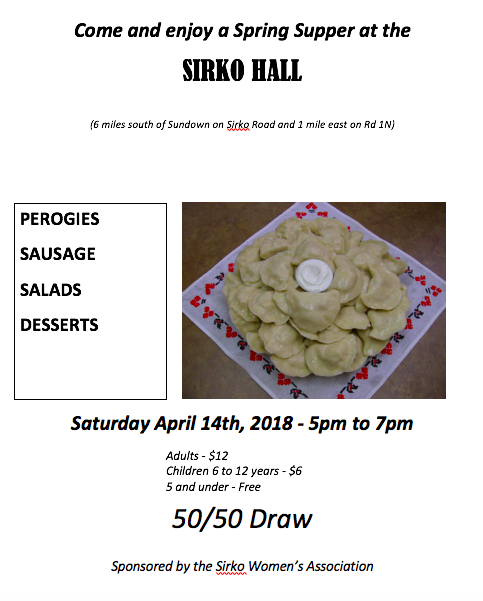 Come and enjoy a Spring Supper at the

SIRKO HALL

(6 miles south of Sundown on Sirko Road and 1 mile east on Rd 1N)

PEROGIES

SAUSAGE

SALADS

DESSERTS

Saturday April 14th, 2018 - 5pm to 7pm

Adults - $12
Children 6 to 12 years - $6
5 and under - Free

50/50 Draw

Sponsored by the Sirko Women's Association